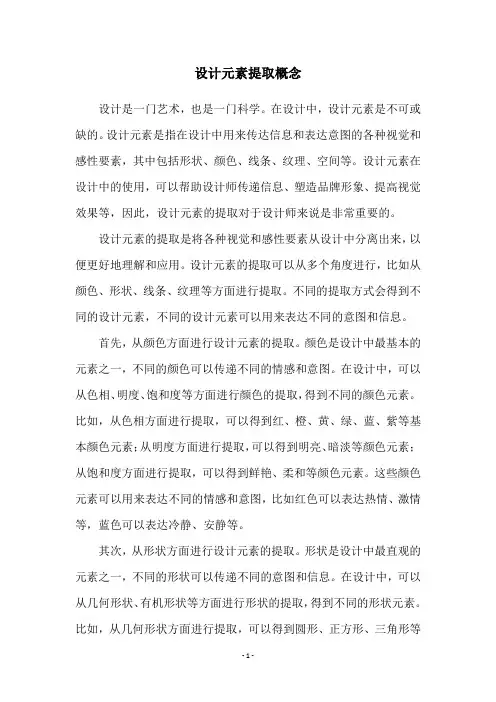 设计元素提取概念

设计是一门艺术，也是一门科学。在设计中，设计元素是不可或缺的。设计元素是指在设计中用来传达信息和表达意图的各种视觉和感性要素，其中包括形状、颜色、线条、纹理、空间等。设计元素在设计中的使用，可以帮助设计师传递信息、塑造品牌形象、提高视觉效果等，因此，设计元素的提取对于设计师来说是非常重要的。

设计元素的提取是将各种视觉和感性要素从设计中分离出来，以便更好地理解和应用。设计元素的提取可以从多个角度进行，比如从颜色、形状、线条、纹理等方面进行提取。不同的提取方式会得到不同的设计元素，不同的设计元素可以用来表达不同的意图和信息。

首先，从颜色方面进行设计元素的提取。颜色是设计中最基本的元素之一，不同的颜色可以传递不同的情感和意图。在设计中，可以从色相、明度、饱和度等方面进行颜色的提取，得到不同的颜色元素。比如，从色相方面进行提取，可以得到红、橙、黄、绿、蓝、紫等基本颜色元素；从明度方面进行提取，可以得到明亮、暗淡等颜色元素；从饱和度方面进行提取，可以得到鲜艳、柔和等颜色元素。这些颜色元素可以用来表达不同的情感和意图，比如红色可以表达热情、激情等，蓝色可以表达冷静、安静等。

其次，从形状方面进行设计元素的提取。形状是设计中最直观的元素之一，不同的形状可以传递不同的意图和信息。在设计中，可以从几何形状、有机形状等方面进行形状的提取，得到不同的形状元素。比如，从几何形状方面进行提取，可以得到圆形、正方形、三角形等

- 1 -